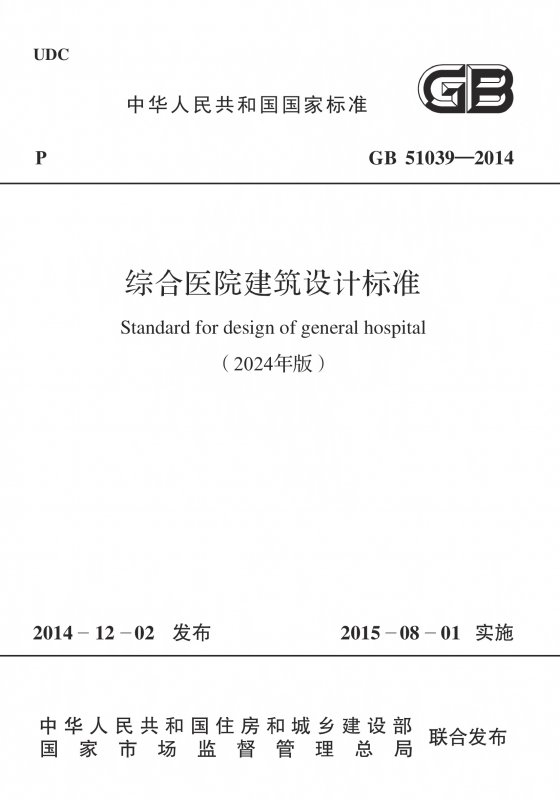 UDC

中华人民共和国国家标准

GB

P

GB 51039—2014

综合医院建筑设计标准

Standard for design of general hospital

（2024年版）

2014－12－02 发布

2015－08－01 实施

中华人民共和国住房和城乡建设部
国家市场监督管理总局

联合发布